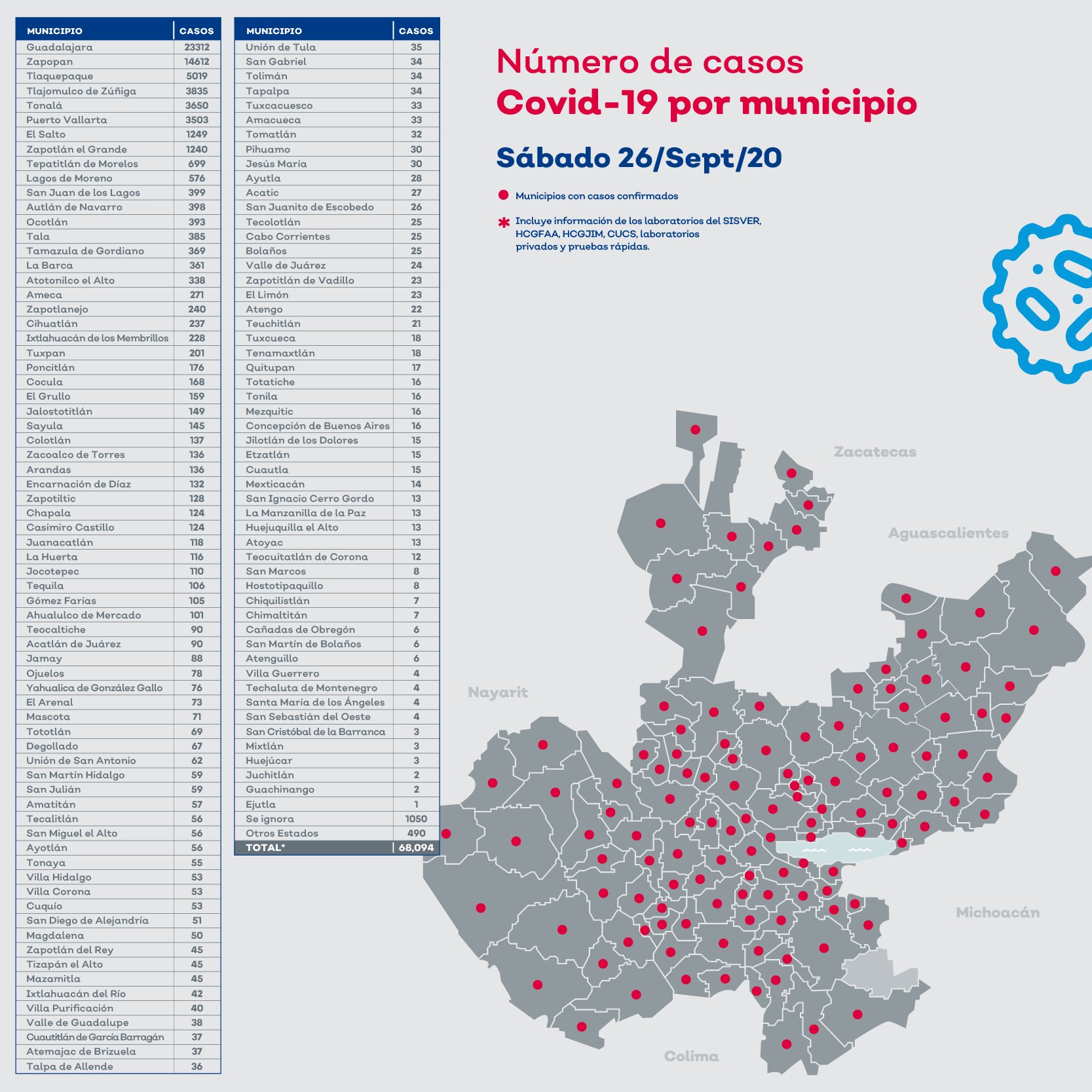 | MUNICIPIO | CASOS |
|---|---|
| Guadalajara | 23312 |
| Zapopan | 14612 |
| Tlaquepaque | 5019 |
| Tlajomulco de Zúñiga | 3835 |
| Tonalá | 3650 |
| Puerto Vallarta | 3503 |
| El Salto | 1249 |
| Zapotlán el Grande | 1240 |
| Tepatitlán de Morelos | 699 |
| Lagos de Moreno | 576 |
| San Juan de los Lagos | 399 |
| Autlán de Navarro | 398 |
| Ocotlán | 393 |
| Tala | 385 |
| Tamazula de Gordiano | 369 |
| La Barca | 361 |
| Atotonilco el Alto | 338 |
| Ameca | 271 |
| Zapotlanejo | 240 |
| Cihuatlán | 237 |
| Ixtlahuacán de los Membrillos | 228 |
| Tuxpan | 201 |
| Poncitlán | 176 |
| Cocula | 168 |
| El Grullo | 159 |
| Jalostotitlán | 149 |
| Sayula | 145 |
| Colotlán | 137 |
| Zacoalco de Torres | 136 |
| Arandas | 136 |
| Encarnación de Díaz | 132 |
| Zapotiltic | 128 |
| Chapala | 124 |
| Casimiro Castillo | 124 |
| Juanacatlán | 118 |
| La Huerta | 116 |
| Jocotepec | 110 |
| Tequila | 106 |
| Gómez Farías | 105 |
| Ahualulco de Mercado | 101 |
| Teocaltiche | 90 |
| Acatlán de Juárez | 90 |
| Jamay | 88 |
| Ojuelos | 78 |
| Yahualica de González Gallo | 76 |
| El Arenal | 73 |
| Mascota | 71 |
| Tototlán | 69 |
| Degollado | 67 |
| Unión de San Antonio | 62 |
| San Martín Hidalgo | 59 |
| San Julián | 59 |
| Amatitán | 57 |
| Tecalitlán | 56 |
| San Miguel el Alto | 56 |
| Ayotlán | 56 |
| Tonaya | 55 |
| Villa Hidalgo | 53 |
| Villa Corona | 53 |
| Cuquío | 53 |
| San Diego de Alejandría | 51 |
| Magdalena | 50 |
| Zapotlán del Rey | 45 |
| Tizapán el Alto | 45 |
| Mazamitla | 45 |
| Ixtlahuacán del Río | 42 |
| Villa Purificación | 40 |
| Valle de Guadalupe | 38 |
| Cuautitlán de García Barragán | 37 |
| Atemajac de Brizuela | 37 |
| Talpa de Allende | 36 |

| MUNICIPIO | CASOS |
|---|---|
| Unión de Tula | 35 |
| San Gabriel | 34 |
| Tolimán | 34 |
| Tapalpa | 34 |
| Tuxcacuesco | 33 |
| Amacueca | 33 |
| Tomatlán | 32 |
| Pihuamo | 30 |
| Jesús María | 30 |
| Ayutla | 28 |
| Acatic | 27 |
| San Juanito de Escobedo | 26 |
| Tecolotlán | 25 |
| Cabo Corrientes | 25 |
| Bolaños | 25 |
| Valle de Juárez | 24 |
| Zapotitlán de Vadillo | 23 |
| El Limón | 23 |
| Atengo | 22 |
| Teuchitlán | 21 |
| Tuxcueca | 18 |
| Tenamaxtlán | 18 |
| Quitupan | 17 |
| Totatiche | 16 |
| Tonila | 16 |
| Mezquitic | 16 |
| Concepción de Buenos Aires | 16 |
| Jilotlán de los Dolores | 15 |
| Etzatlán | 15 |
| Cuautla | 15 |
| Mexticacán | 14 |
| San Ignacio Cerro Gordo | 13 |
| La Manzanilla de la Paz | 13 |
| Huejuquilla el Alto | 13 |
| Atoyac | 13 |
| Teocuitatlán de Corona | 12 |
| San Marcos | 8 |
| Hostotipaquillo | 8 |
| Chiquilistlán | 7 |
| Chimaltitán | 7 |
| Cañadas de Obregón | 6 |
| San Martín de Bolaños | 6 |
| Atenguillo | 6 |
| Villa Guerrero | 4 |
| Techaluta de Montenegro | 4 |
| Santa María de los Ángeles | 4 |
| San Sebastián del Oeste | 4 |
| San Cristóbal de la Barranca | 3 |
| Mixtlán | 3 |
| Huejúcar | 3 |
| Juchitlán | 2 |
| Guachinango | 2 |
| Ejutla | 1 |
| Se ignora | 1050 |
| Otros Estados | 490 |
| TOTAL* | 68,094 |

Número de casos
Covid-19 por municipio

Sábado 26/Sept/20

Municipios con casos confirmados

* Incluye información de los laboratorios del SISVER, HCGFAA, HCGJIM, CUCS, laboratorios privados y pruebas rápidas.

Zacatecas
Aguascalientes
Nayarit
Michoacán
Colima